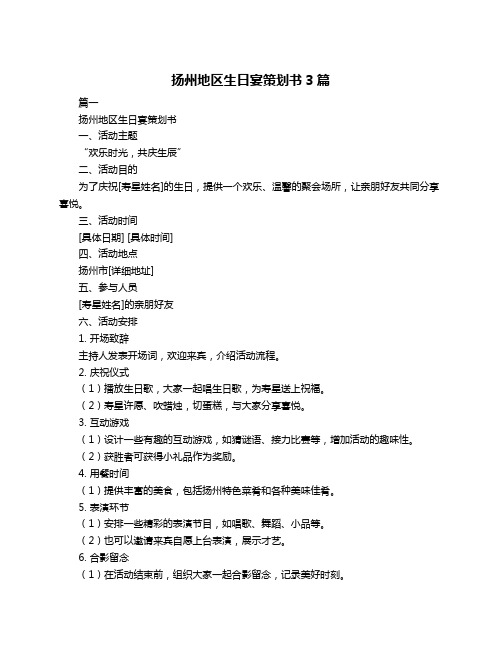 扬州地区生日宴策划书 3 篇

篇一

扬州地区生日宴策划书

一、活动主题

“欢乐时光，共庆生辰”

二、活动目的

为了庆祝[寿星姓名]的生日，提供一个欢乐、温馨的聚会场所，让亲朋好友共同分享喜悦。

三、活动时间

[具体日期] [具体时间]

四、活动地点

扬州市[详细地址]

五、参与人员

[寿星姓名]的亲朋好友

六、活动安排

1. 开场致辞

主持人发表开场词，欢迎来宾，介绍活动流程。

2. 庆祝仪式

（1）播放生日歌，大家一起唱生日歌，为寿星送上祝福。

（2）寿星许愿、吹蜡烛，切蛋糕，与大家分享喜悦。

3. 互动游戏

（1）设计一些有趣的互动游戏，如猜谜语、接力比赛等，增加活动的趣味性。

（2）获胜者可获得小礼品作为奖励。

4. 用餐时间

（1）提供丰富的美食，包括扬州特色菜肴和各种美味佳肴。

5. 表演环节

（1）安排一些精彩的表演节目，如唱歌、舞蹈、小品等。

（2）也可以邀请来宾自愿上台表演，展示才艺。

6. 合影留念

（1）在活动结束前，组织大家一起合影留念，记录美好时刻。